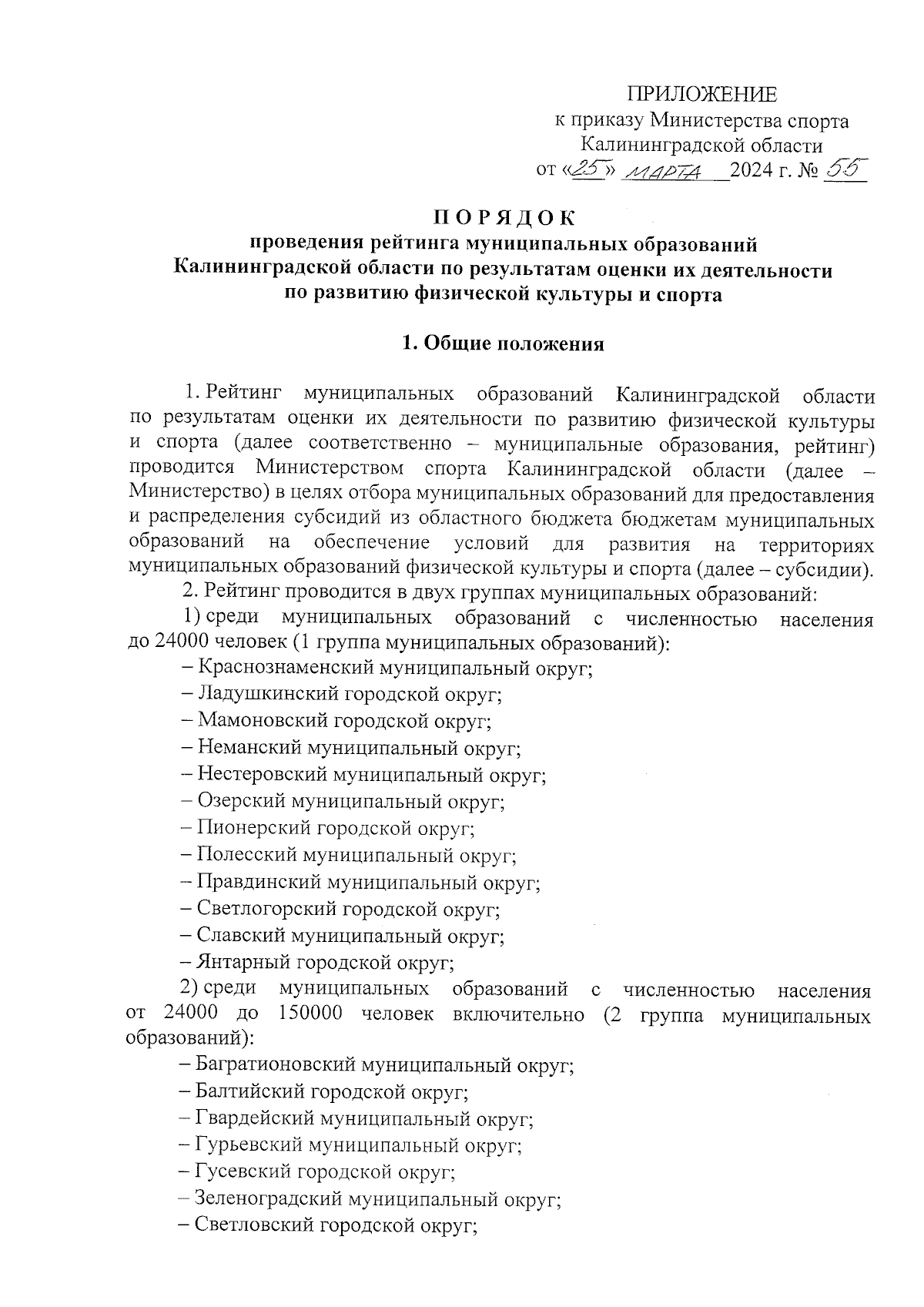 ПРИЛОЖЕНИЕ
к приказу Министерства спорта
Калининградской области
от «25» марта 2024 г. № 55

П О Р Я Д О К
проведения рейтинга муниципальных образований
Калининградской области по результатам оценки их деятельности
по развитию физической культуры и спорта

1. Общие положения

1. Рейтинг муниципальных образований Калининградской области по результатам оценки их деятельности по развитию физической культуры и спорта (далее соответственно – муниципальные образования, рейтинг) проводится Министерством спорта Калининградской области (далее – Министерство) в целях отбора муниципальных образований для предоставления и распределения субсидий из областного бюджета бюджетам муниципальных образований на обеспечение условий для развития на территориях муниципальных образований физической культуры и спорта (далее – субсидии).

2. Рейтинг проводится в двух группах муниципальных образований:

1) среди муниципальных образований с численностью населения до 24000 человек (1 группа муниципальных образований):

– Краснознаменский муниципальный округ;

– Ладушкинский городской округ;

– Мамоновский городской округ;

– Неманский муниципальный округ;

– Нестеровский муниципальный округ;

– Озерский муниципальный округ;

– Пионерский городской округ;

– Полесский муниципальный округ;

– Правдинский муниципальный округ;

– Светлогорский городской округ;

– Славский муниципальный округ;

– Янтарный городской округ;

2) среди муниципальных образований с численностью населения от 24000 до 150000 человек включительно (2 группа муниципальных образований):

– Багратионовский муниципальный округ;

– Балтийский городской округ;

– Гвардейский муниципальный округ;

– Гурьевский муниципальный округ;

– Гусевский городской округ;

– Зеленоградский муниципальный округ;

– Светловский городской округ;